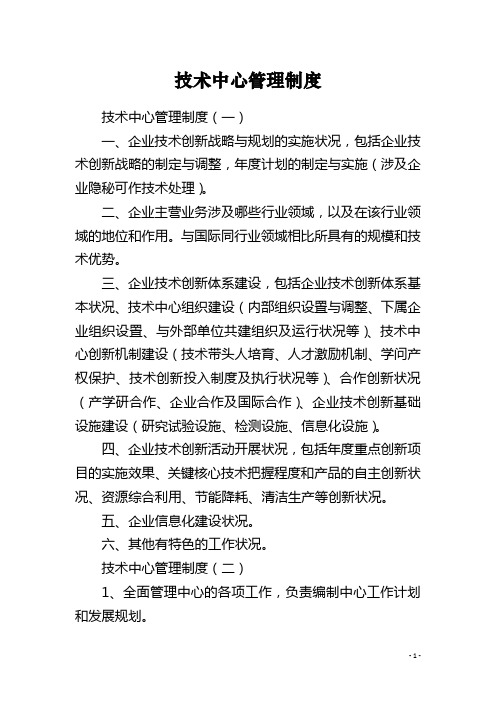 技术中心管理制度

技术中心管理制度（一）

一、企业技术创新战略与规划的实施状况，包括企业技术创新战略的制定与调整，年度计划的制定与实施（涉及企业隐秘可作技术处理）。

二、企业主营业务涉及哪些行业领域，以及在该行业领域的地位和作用。与国际同行业领域相比所具有的规模和技术优势。

三、企业技术创新体系建设，包括企业技术创新体系基本状况、技术中心组织建设（内部组织设置与调整、下属企业组织设置、与外部单位共建组织及运行状况等）、技术中心创新机制建设（技术带头人培育、人才激励机制、学问产权保护、技术创新投入制度及执行状况等）、合作创新状况（产学研合作、企业合作及国际合作）、企业技术创新基础设施建设（研究试验设施、检测设施、信息化设施）。

四、企业技术创新活动开展状况，包括年度重点创新项目的实施效果、关键核心技术把握程度和产品的自主创新状况、资源综合利用、节能降耗、清洁生产等创新状况。

五、企业信息化建设状况。

六、其他有特色的工作状况。

技术中心管理制度（二）

1、全面管理中心的各项工作，负责编制中心工作计划和发展规划。

- 1 -